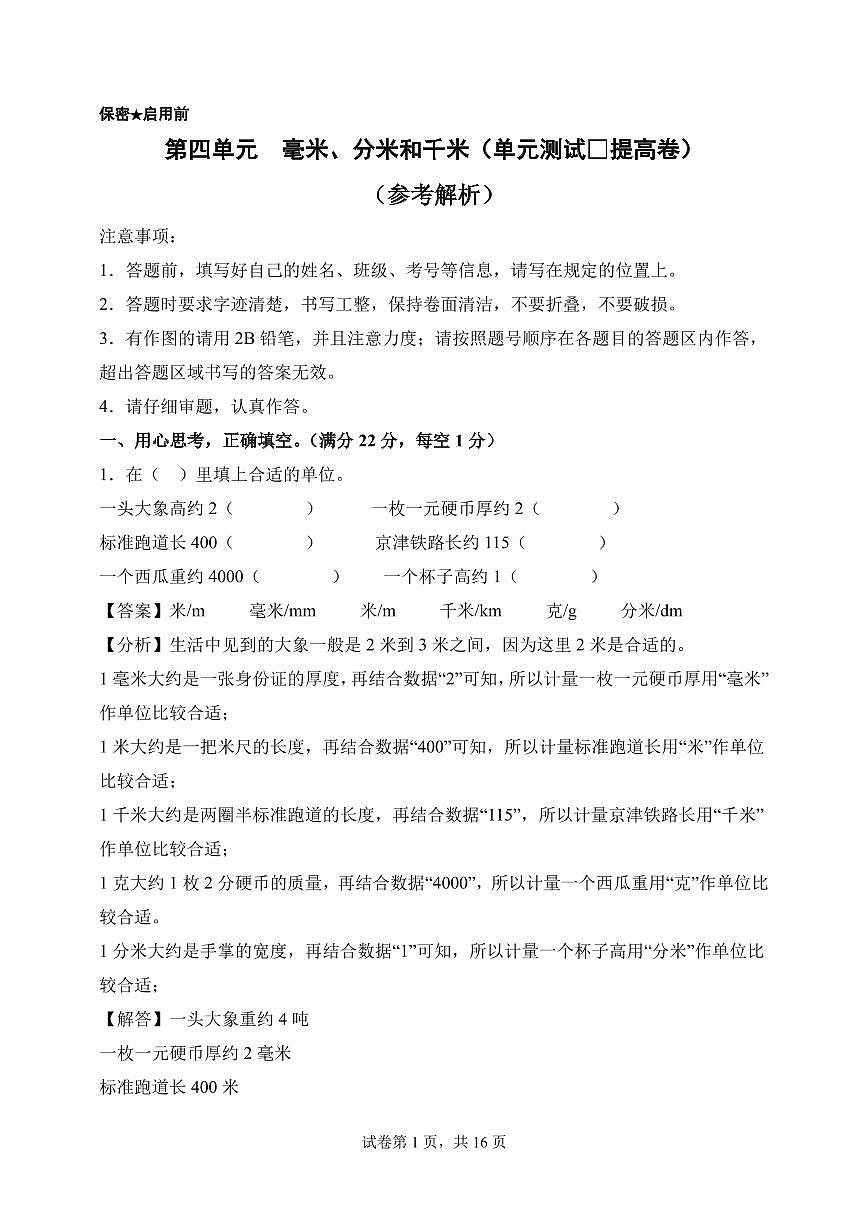 保密★启用前

第四单元　毫米、分米和千米（单元测试□提高卷）

（参考解析）

注意事项：

1．答题前，填写好自己的姓名、班级、考号等信息，请写在规定的位置上。

2．答题时要求字迹清楚，书写工整，保持卷面清洁，不要折叠，不要破损。

3．有作图的请用 2B 铅笔，并且注意力度；请按照题号顺序在各题目的答题区内作答，超出答题区域书写的答案无效。

4．请仔细审题，认真作答。

一、用心思考，正确填空。（满分 22 分，每空 1 分）

1．在（　）里填上合适的单位。

一头大象高约 2（　　　　）　　一枚一元硬币厚约 2（　　　　）

标准跑道长 400（　　　　）　　京津铁路长约 115（　　　　）

一个西瓜重约 4000（　　　　）　　一个杯子高约 1（　　　　）

【答案】米/m　　毫米/mm　　米/m　　千米/km　　克/g　　分米/dm

【分析】生活中见到的大象一般是 2 米到 3 米之间，因为这里 2 米是合适的。

1 毫米大约是一张身份证的厚度，再结合数据“2”可知，所以计量一枚一元硬币厚用“毫米”作单位比较合适；

1 米大约是一把米尺的长度，再结合数据“400”可知，所以计量标准跑道长用“米”作单位比较合适；

1 千米大约是两圈半标准跑道的长度，再结合数据“115”，所以计量京津铁路长用“千米”作单位比较合适；

1 克大约 1 枚 2 分硬币的质量，再结合数据“4000”，所以计量一个西瓜重用“克”作单位比较合适。

1 分米大约是手掌的宽度，再结合数据“1”可知，所以计量一个杯子高用“分米”作单位比较合适；

【解答】一头大象重约 4 吨

一枚一元硬币厚约 2 毫米

标准跑道长 400 米

试卷第 1 页，共 16 页